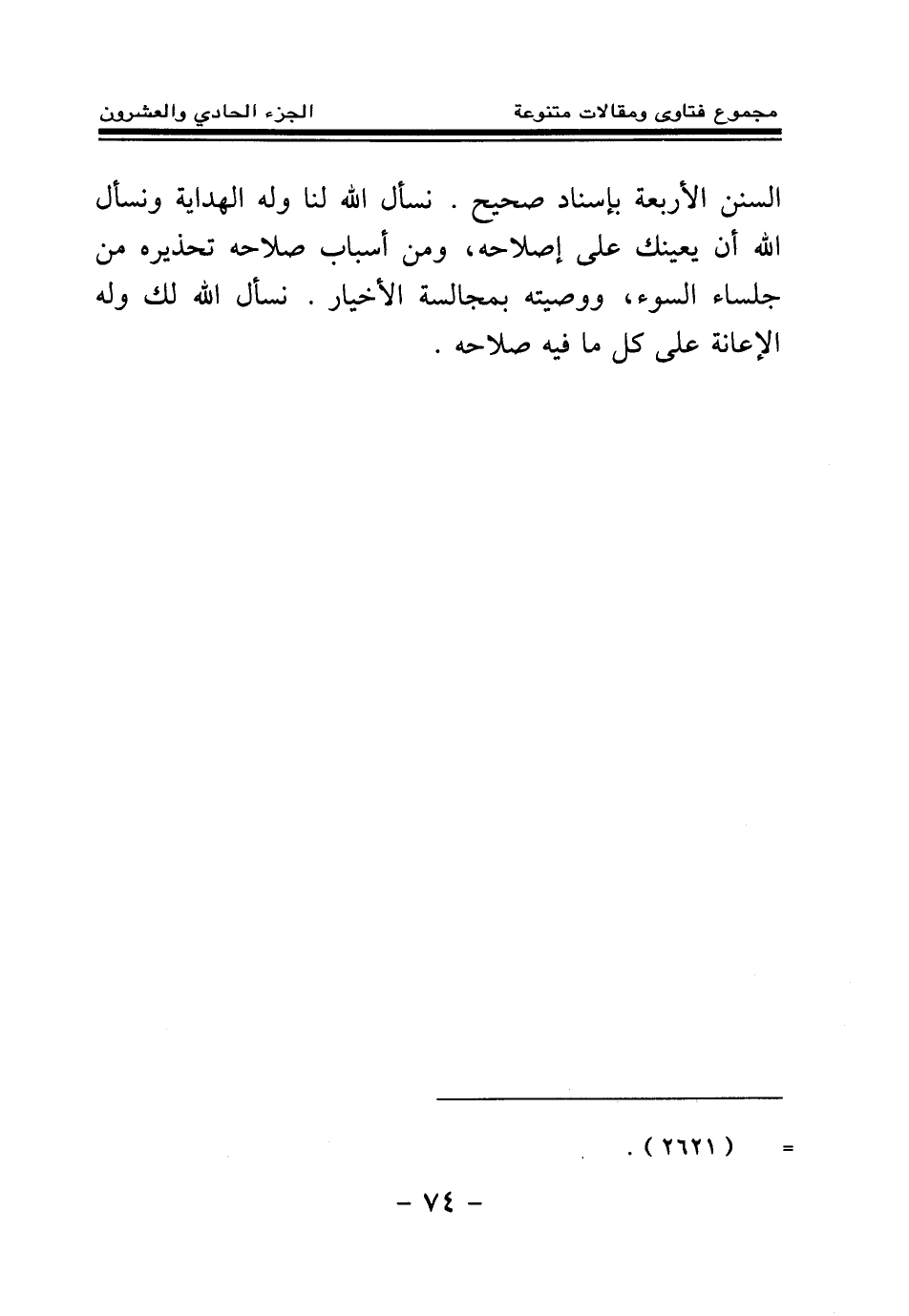 مجموع فتاوى ومقالات متنوعة الجزء الحادي والعشرون

السنن الأربعة بإسناد صحيح . نسأل الله لنا وله الهداية ونسأل الله أن يعينك على إصلاحه، ومن أسباب صلاحه تحذيره من جلساء السوء، ووصيته بمجالسة الأخيار . نسأل الله لك وله الإعانة على كل ما فيه صلاحه .

= ( ٢٦٢١ ) .

- ٧٤ -